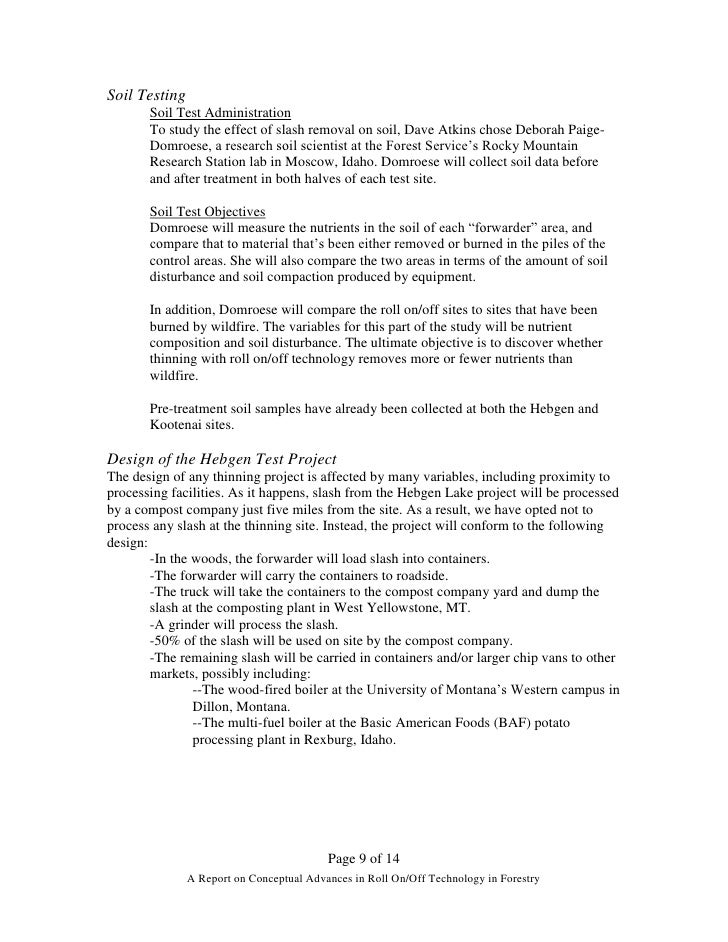 Soil Testing

Soil Test Administration

To study the effect of slash removal on soil, Dave Atkins chose Deborah Paige-Domroese, a research soil scientist at the Forest Service's Rocky Mountain Research Station lab in Moscow, Idaho. Domroese will collect soil data before and after treatment in both halves of each test site.

Soil Test Objectives

Domroese will measure the nutrients in the soil of each "forwarder" area, and compare that to material that's been either removed or burned in the piles of the control areas. She will also compare the two areas in terms of the amount of soil disturbance and soil compaction produced by equipment.

In addition, Domroese will compare the roll on/off sites to sites that have been burned by wildfire. The variables for this part of the study will be nutrient composition and soil disturbance. The ultimate objective is to discover whether thinning with roll on/off technology removes more or fewer nutrients than wildfire.

Pre-treatment soil samples have already been collected at both the Hebgen and Kootenai sites.

Design of the Hebgen Test Project

The design of any thinning project is affected by many variables, including proximity to processing facilities. As it happens, slash from the Hebgen Lake project will be processed by a compost company just five miles from the site. As a result, we have opted not to process any slash at the thinning site. Instead, the project will conform to the following design:

-In the woods, the forwarder will load slash into containers.
-The forwarder will carry the containers to roadside.
-The truck will take the containers to the compost company yard and dump the slash at the composting plant in West Yellowstone, MT.
-A grinder will process the slash.
-50% of the slash will be used on site by the compost company.
-The remaining slash will be carried in containers and/or larger chip vans to other markets, possibly including:
--The wood-fired boiler at the University of Montana's Western campus in Dillon, Montana.
--The multi-fuel boiler at the Basic American Foods (BAF) potato processing plant in Rexburg, Idaho.

Page 9 of 14

A Report on Conceptual Advances in Roll On/Off Technology in Forestry